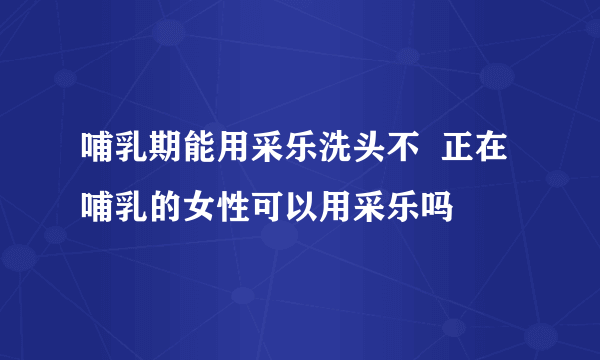 哺乳期能用采乐洗头不  正在哺乳的女性可以用采乐吗